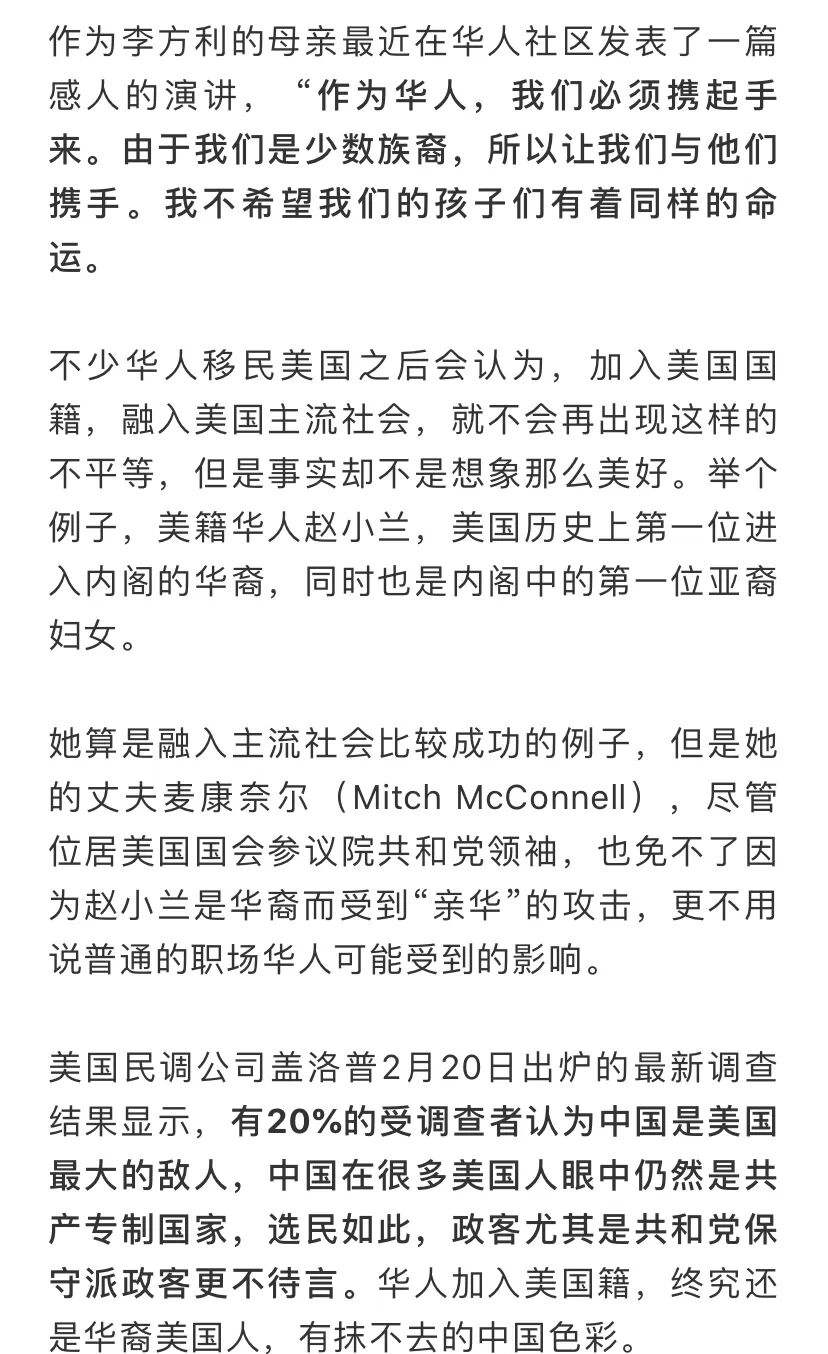 作为李方利的母亲最近在华人社区发表了一篇感人的演讲，“作为华人，我们必须携起手来。由于我们是少数族裔，所以让我们与他们携手。我不希望我们的孩子们有着同样的命运。

不少华人移民美国之后会认为，加入美国国籍，融入美国主流社会，就不会再出现这样的不平等，但是事实却不是想象那么美好。举个例子，美籍华人赵小兰，美国历史上第一位进入内阁的华裔，同时也是内阁中的第一位亚裔妇女。

她算是融入主流社会比较成功的例子，但是她的丈夫麦康奈尔（Mitch McConnell），尽管位居美国国会参议院共和党领袖，也免不了因为赵小兰是华裔而受到“亲华”的攻击，更不用说普通的职场华人可能受到的影响。

美国民调公司盖洛普2月20日出炉的最新调查结果显示，有20%的受调查者认为中国是美国最大的敌人，中国在很多美国人眼中仍然是共产专制国家，选民如此，政客尤其是共和党保守派政客更不待言。华人加入美国籍，终究还是华裔美国人，有抹不去的中国色彩。